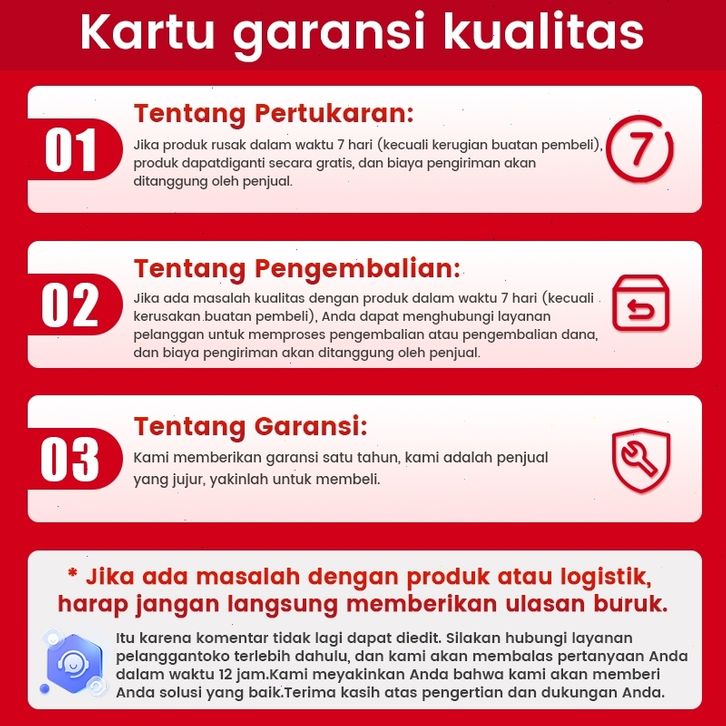 Kartu garansi kualitas

01

Tentang Pertukaran:

Jika produk rusak dalam waktu 7 hari (kecuali kerugian buatan pembeli), produk dapatdiganti secara gratis, dan biaya pengiriman akan ditanggung oleh penjual.

7

02

Tentang Pengembalian:

Jika ada masalah kualitas dengan produk dalam waktu 7 hari (kecuali kerusakan buatan pembeli), Anda dapat menghubungi layanan pelanggan untuk memproses pengembalian atau pengembalian dana, dan biaya pengiriman akan ditanggung oleh penjual.

03

Tentang Garansi:

Kami memberikan garansi satu tahun, kami adalah penjual yang jujur, yakinlah untuk membeli.

* Jika ada masalah dengan produk atau logistik, harap jangan langsung memberikan ulasan buruk.

Itu karena komentar tidak lagi dapat diedit. Silakan hubungi layanan pelanggantoko terlebih dahulu, dan kami akan membalas pertanyaan Anda dalam waktu 12 jam.Kami meyakinkan Anda bahwa kami akan memberi Anda solusi yang baik.Terima kasih atas pengertian dan dukungan Anda.